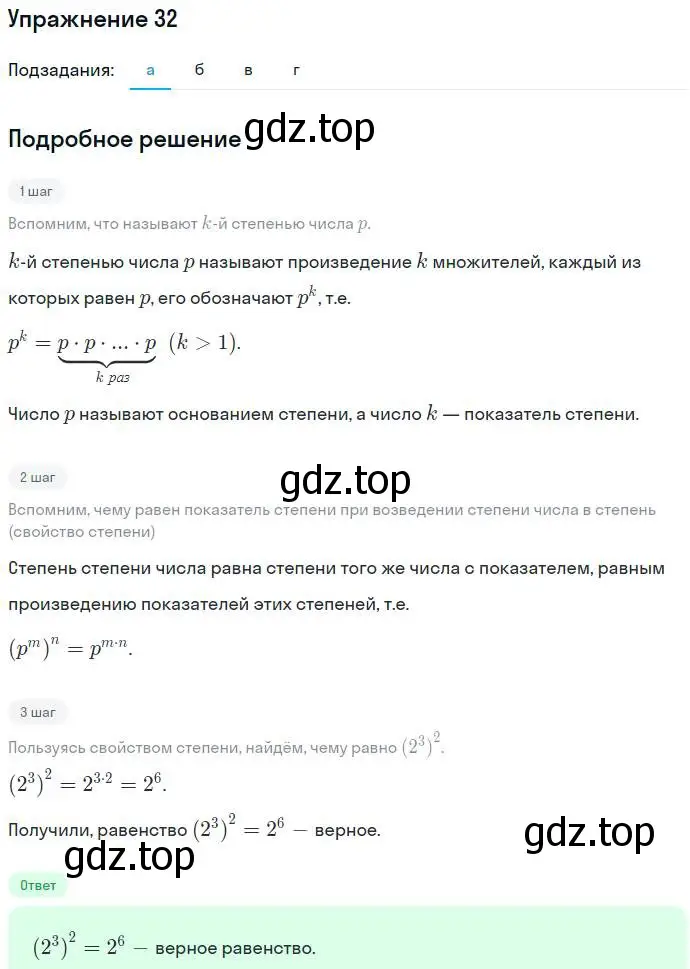 Упражнение 32

Подзадания: а б в г

Подробное решение gdz.top

1 шаг

Вспомним, что называют $k$-й степенью числа $p$.

$k$-й степенью числа $p$ называют произведение $k$ множителей, каждый из которых равен $p$, его обозначают $p^k$, т.е.

$p^k = \underbrace{p \cdot p \cdot ... \cdot p}_{k \text{ раз}}$ $(k > 1)$.

Число $p$ называют основанием степени, а число $k$ — показатель степени.

2 шаг

gdz.top

Вспомним, чему равен показатель степени при возведении степени числа в степень (свойство степени)

Степень степени числа равна степени того же числа с показателем, равным произведению показателей этих степеней, т.е.

$(p^m)^n = p^{m \cdot n}$.

3 шаг

Пользуясь свойством степени, найдём, чему равно $(2^3)^2$.

$(2^3)^2 = 2^{3 \cdot 2} = 2^6$.

Получили, равенство $(2^3)^2 = 2^6$ — верное.

gdz.top

gdz.top

Ответ

$(2^3)^2 = 2^6$ — верное равенство.